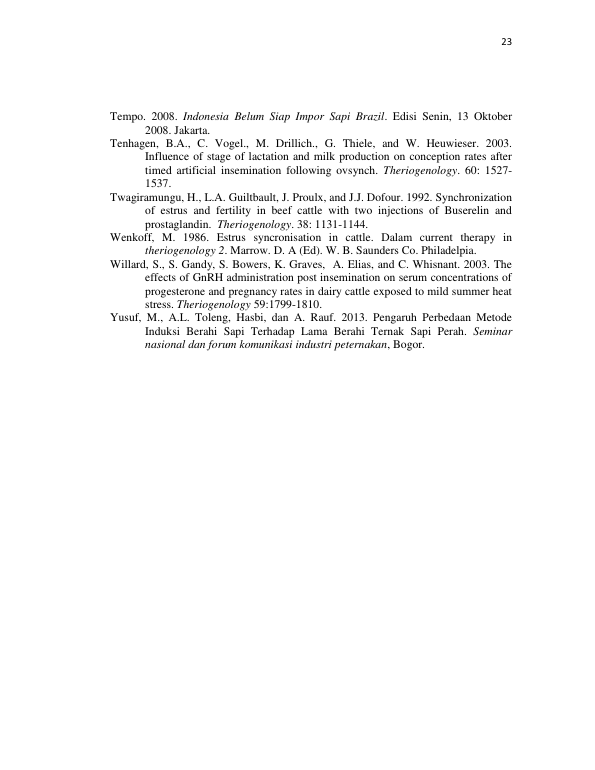 23

Tempo. 2008. Indonesia Belum Siap Impor Sapi Brazil. Edisi Senin, 13 Oktober 2008. Jakarta.

Tenhagen, B.A., C. Vogel., M. Drillich., G. Thiele, and W. Heuwieser. 2003. Influence of stage of lactation and milk production on conception rates after timed artificial insemination following ovsynch. Theriogenology. 60: 1527-1537.

Twagiramungu, H., L.A. Guiltbault, J. Proulx, and J.J. Dofour. 1992. Synchronization of estrus and fertility in beef cattle with two injections of Buserelin and prostaglandin. Theriogenology. 38: 1131-1144.

Wenkoff, M. 1986. Estrus syncronisation in cattle. Dalam current therapy in theriogenology 2. Marrow. D. A (Ed). W. B. Saunders Co. Philadelpia.

Willard, S., S. Gandy, S. Bowers, K. Graves, A. Elias, and C. Whisnant. 2003. The effects of GnRH administration post insemination on serum concentrations of progesterone and pregnancy rates in dairy cattle exposed to mild summer heat stress. Theriogenology 59:1799-1810.

Yusuf, M., A.L. Toleng, Hasbi, dan A. Rauf. 2013. Pengaruh Perbedaan Metode Induksi Berahi Sapi Terhadap Lama Berahi Ternak Sapi Perah. Seminar nasional dan forum komunikasi industri peternakan, Bogor.